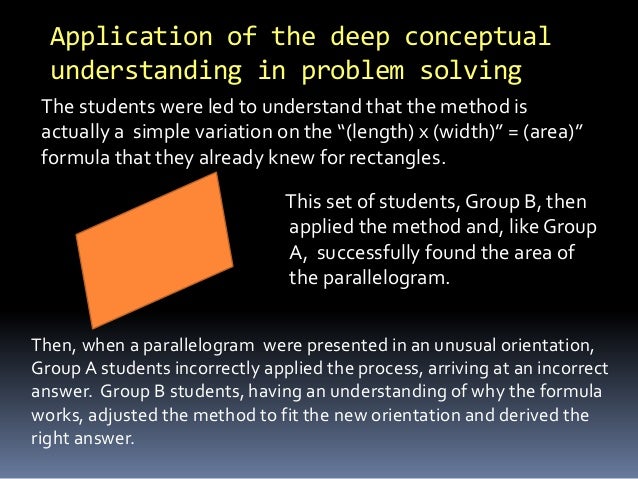 Application of the deep conceptual understanding in problem solving

The students were led to understand that the method is actually a simple variation on the "(length) x (width)" = (area)" formula that they already knew for rectangles.

This set of students, Group B, then applied the method and, like Group A, successfully found the area of the parallelogram.

Then, when a parallelogram were presented in an unusual orientation, Group A students incorrectly applied the process, arriving at an incorrect answer. Group B students, having an understanding of why the formula works, adjusted the method to fit the new orientation and derived the right answer.